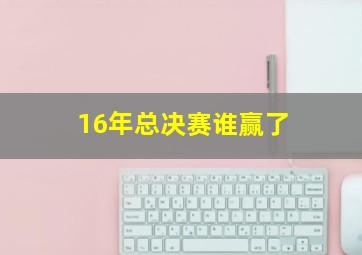 16年总决赛谁赢了